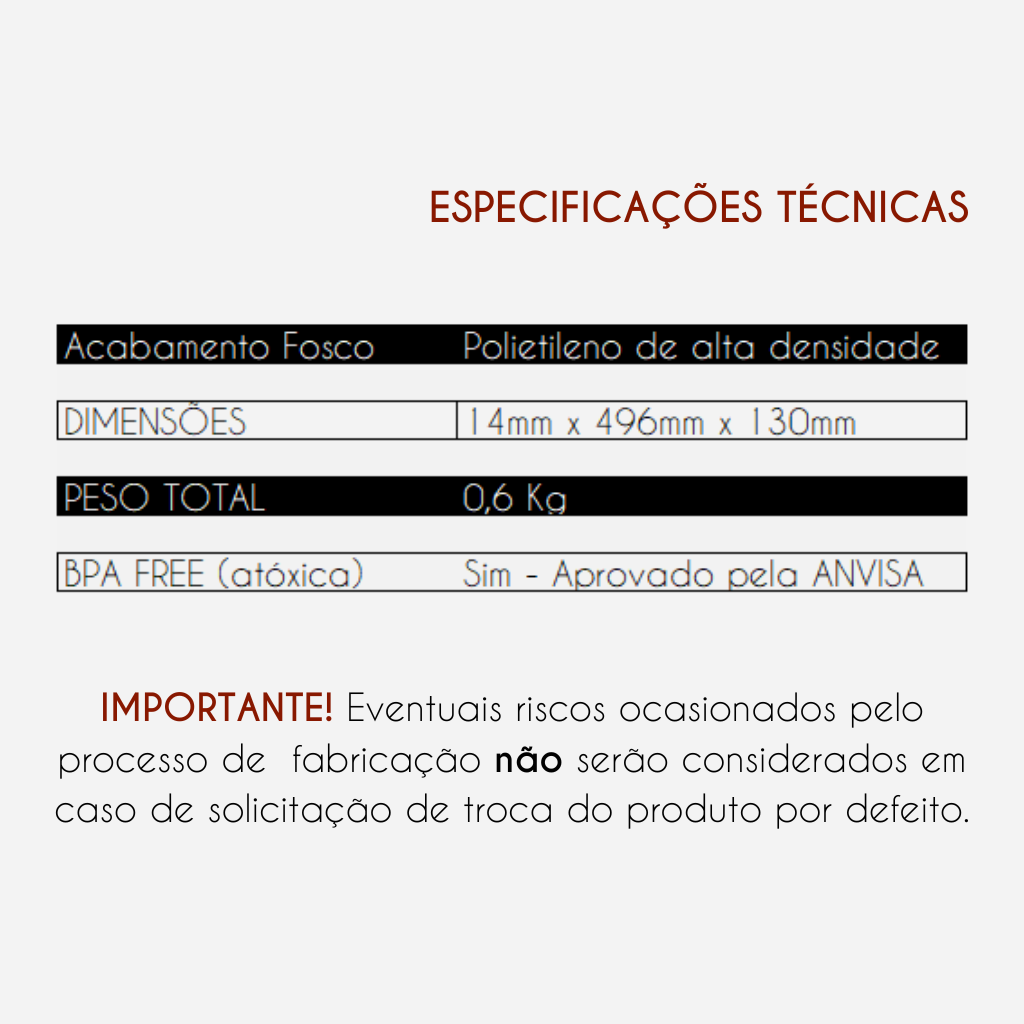 ESPECIFICAÇÕES TÉCNICAS

| Acabamento Fosco | Polietileno de alta densidade |
|---|---|
| DIMENSÕES | 14mm x 496mm x 130mm |
| PESO TOTAL | 0,6 Kg |
| BPA FREE (atóxica) | Sim - Aprovado pela ANVISA |

IMPORTANTE! Eventuais riscos ocasionados pelo processo de fabricação não serão considerados em caso de solicitação de troca do produto por defeito.